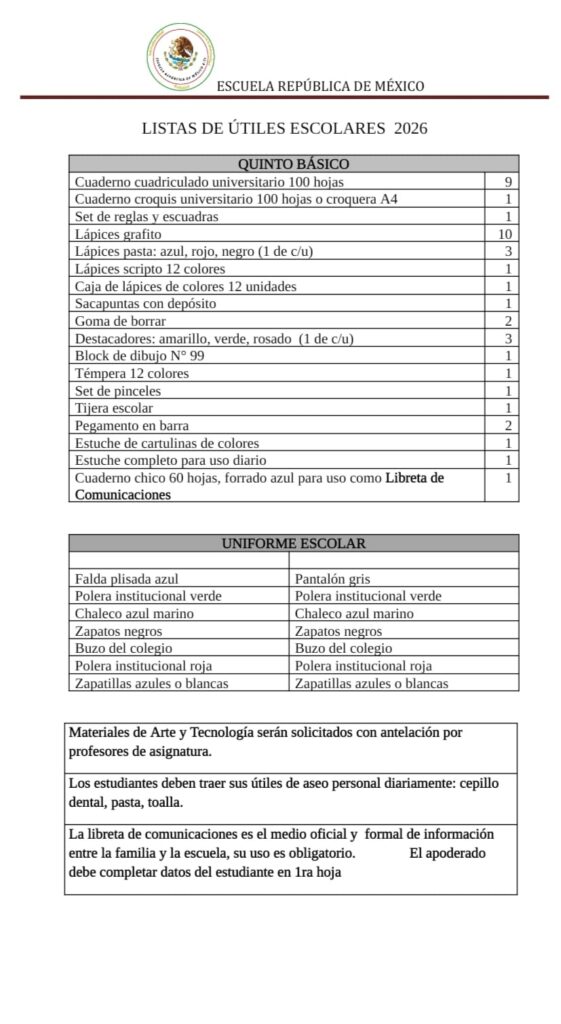 ESCUELA REPÚBLICA DE MÉXICO

LISTAS DE ÚTILES ESCOLARES 2026

| QUINTO BÁSICO | |
|---|---|
| Cuaderno cuadriculado universitario 100 hojas | 9 |
| Cuaderno croquis universitario 100 hojas o croquera A4 | 1 |
| Set de reglas y escuadras | 1 |
| Lápices grafito | 10 |
| Lápices pasta: azul, rojo, negro (1 de c/u) | 3 |
| Lápices scripto 12 colores | 1 |
| Caja de lápices de colores 12 unidades | 1 |
| Sacapuntas con depósito | 1 |
| Goma de borrar | 2 |
| Destacadores: amarillo, verde, rosado (1 de c/u) | 3 |
| Block de dibujo N° 99 | 1 |
| Témpera 12 colores | 1 |
| Set de pinceles | 1 |
| Tijera escolar | 1 |
| Pegamento en barra | 2 |
| Estuche de cartulinas de colores | 1 |
| Estuche completo para uso diario | 1 |
| Cuaderno chico 60 hojas, forrado azul para uso como Libreta de Comunicaciones | 1 |

| UNIFORME ESCOLAR | |
|---|---|
| | |
| Falda plisada azul | Pantalón gris |
| Polera institucional verde | Polera institucional verde |
| Chaleco azul marino | Chaleco azul marino |
| Zapatos negros | Zapatos negros |
| Buzo del colegio | Buzo del colegio |
| Polera institucional roja | Polera institucional roja |
| Zapatillas azules o blancas | Zapatillas azules o blancas |

Materiales de Arte y Tecnología serán solicitados con antelación por profesores de asignatura.

Los estudiantes deben traer sus útiles de aseo personal diariamente: cepillo dental, pasta, toalla.

La libreta de comunicaciones es el medio oficial y formal de información entre la familia y la escuela, su uso es obligatorio. El apoderado debe completar datos del estudiante en 1ra hoja